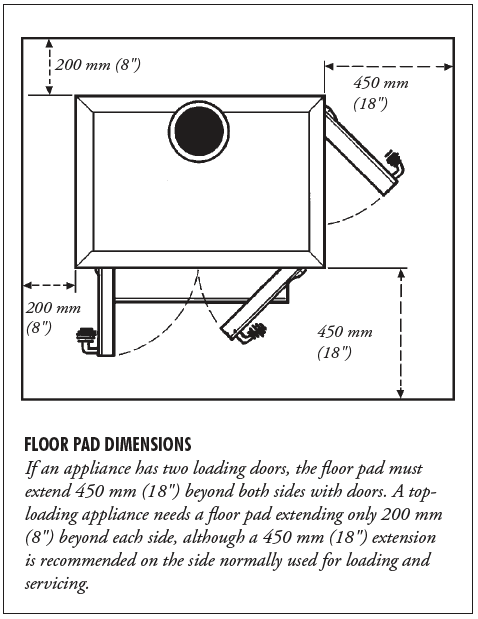 200 mm (8")

450 mm (18")

200 mm (8")

450 mm (18")

FLOOR PAD DIMENSIONS

If an appliance has two loading doors, the floor pad must extend 450 mm (18") beyond both sides with doors. A top-loading appliance needs a floor pad extending only 200 mm (8") beyond each side, although a 450 mm (18") extension is recommended on the side normally used for loading and servicing.